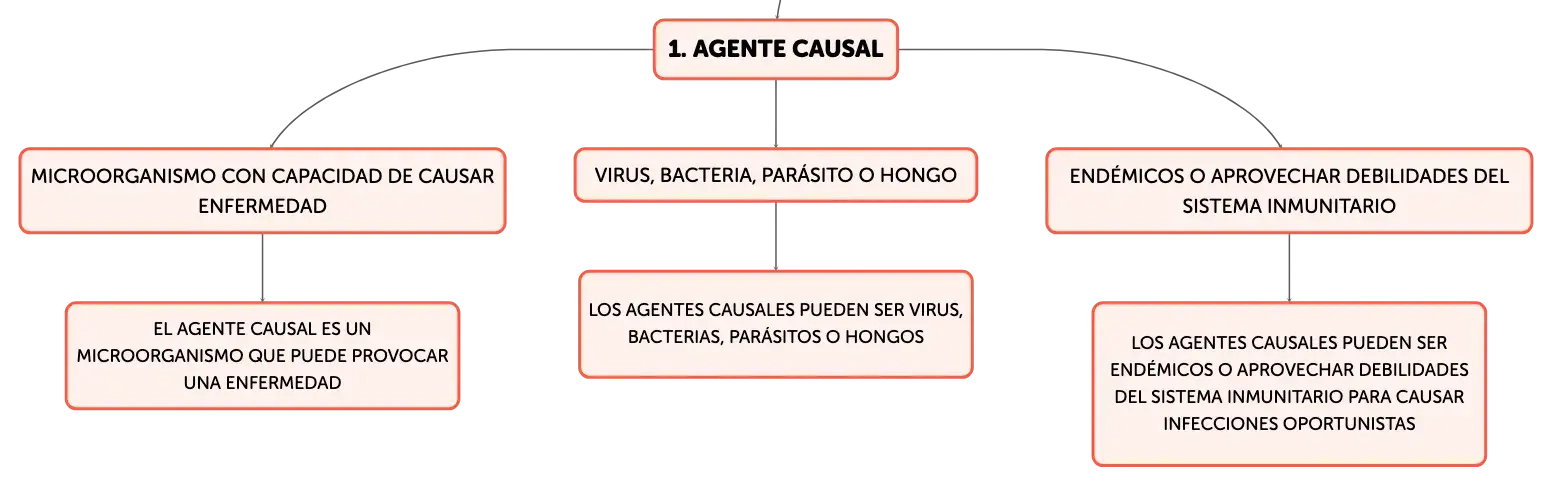 1. AGENTE CAUSAL

MICROORGANISMO CON CAPACIDAD DE CAUSAR ENFERMEDAD

EL AGENTE CAUSAL ES UN MICROORGANISMO QUE PUEDE PROVOCAR UNA ENFERMEDAD

VIRUS, BACTERIA, PARÁSITO O HONGO

LOS AGENTES CAUSALES PUEDEN SER VIRUS, BACTERIAS, PARÁSITOS O HONGOS

ENDÉMICOS O APROVECHAR DEBILIDADES DEL SISTEMA INMUNITARIO

LOS AGENTES CAUSALES PUEDEN SER ENDÉMICOS O APROVECHAR DEBILIDADES DEL SISTEMA INMUNITARIO PARA CAUSAR INFECCIONES OPORTUNISTAS